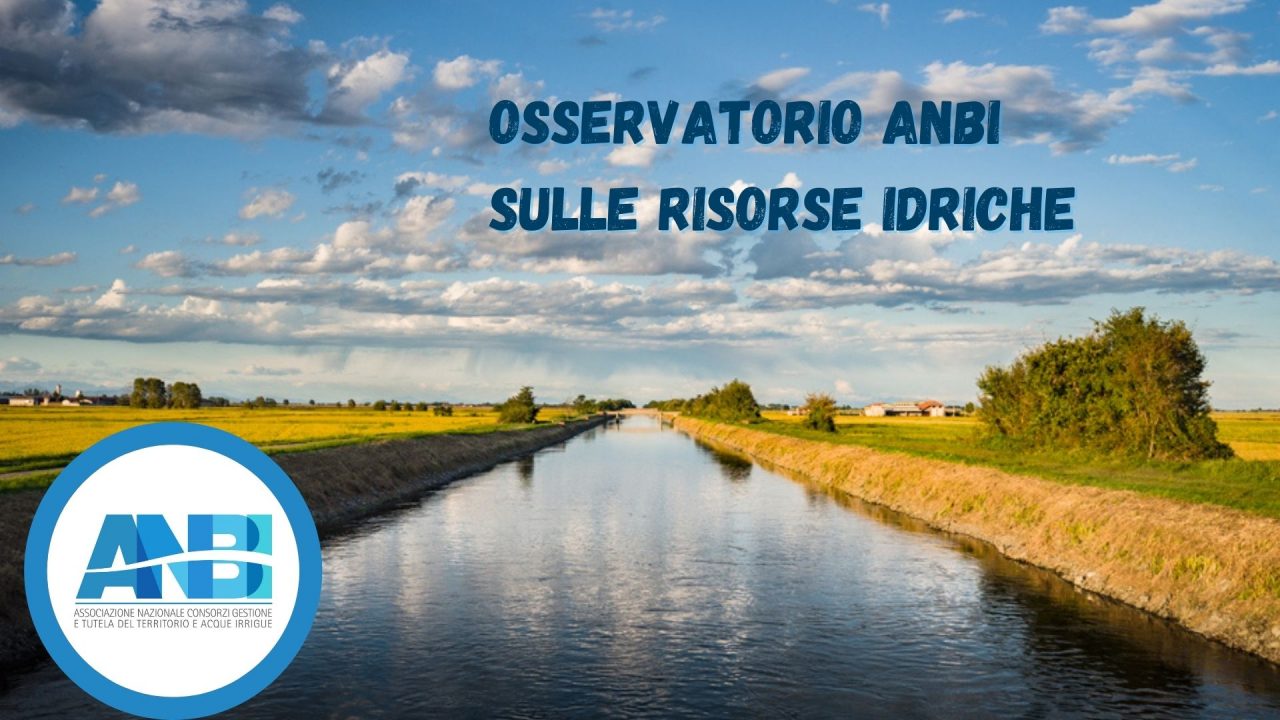 OSSERVATORIO ANBI
SULLE RISORSE IDRICHE

ANBI
ASSOCIAZIONE NAZIONALE CONSORZI GESTIONE E TUTELA DEL TERRITORIO E ACQUE IRRIGUE